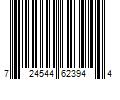 7 24544 62394 4